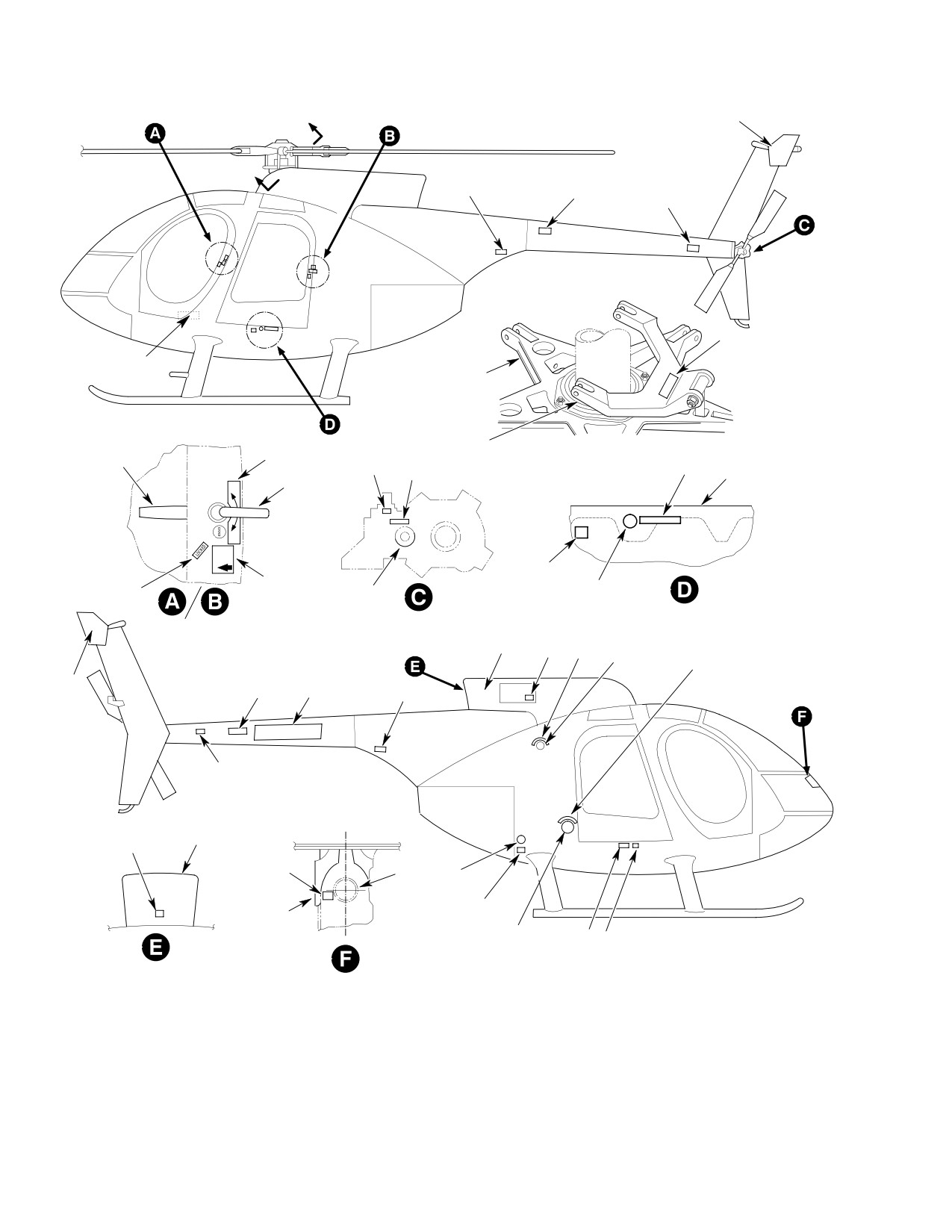 A
B
C
D
A
B
C
D
E
F
E
F